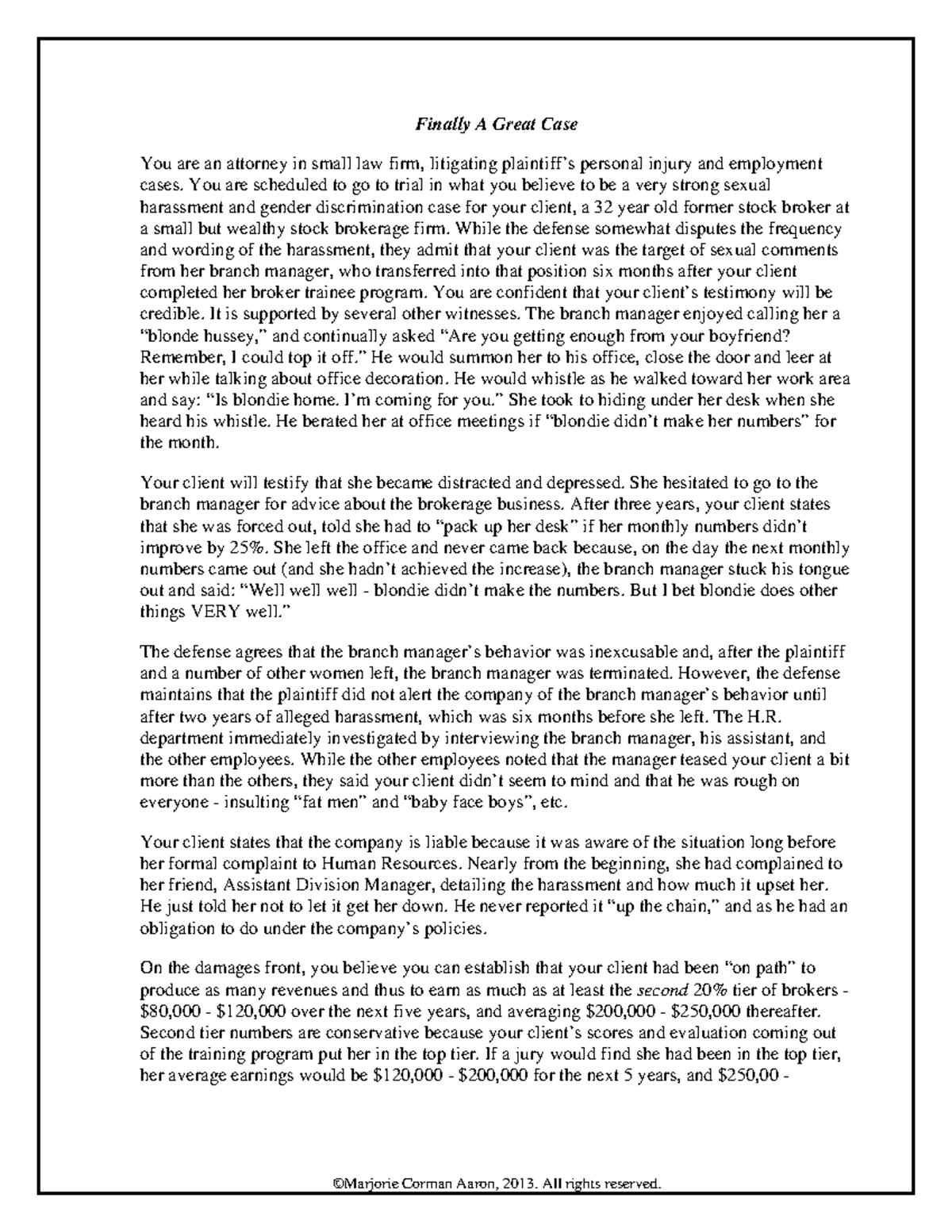 Finally A Great Case

You are an attorney in small law firm, litigating plaintiff's personal injury and employment cases. You are scheduled to go to trial in what you believe to be a very strong sexual harassment and gender discrimination case for your client, a 32 year old former stock broker at a small but wealthy stock brokerage firm. While the defense somewhat disputes the frequency and wording of the harassment, they admit that your client was the target of sexual comments from her branch manager, who transferred into that position six months after your client completed her broker trainee program. You are confident that your client's testimony will be credible. It is supported by several other witnesses. The branch manager enjoyed calling her a "blonde hussey," and continually asked "Are you getting enough from your boyfriend? Remember, I could top it off." He would summon her to his office, close the door and leer at her while talking about office decoration. He would whistle as he walked toward her work area and say: "Is blondie home. I'm coming for you." She took to hiding under her desk when she heard his whistle. He berated her at office meetings if "blondie didn't make her numbers" for the month.

Your client will testify that she became distracted and depressed. She hesitated to go to the branch manager for advice about the brokerage business. After three years, your client states that she was forced out, told she had to "pack up her desk" if her monthly numbers didn't improve by 25%. She left the office and never came back because, on the day the next monthly numbers came out (and she hadn't achieved the increase), the branch manager stuck his tongue out and said: "Well well well - blondie didn't make the numbers. But I bet blondie does other things VERY well."

The defense agrees that the branch manager's behavior was inexcusable and, after the plaintiff and a number of other women left, the branch manager was terminated. However, the defense maintains that the plaintiff did not alert the company of the branch manager's behavior until after two years of alleged harassment, which was six months before she left. The H.R. department immediately investigated by interviewing the branch manager, his assistant, and the other employees. While the other employees noted that the manager teased your client a bit more than the others, they said your client didn't seem to mind and that he was rough on everyone - insulting "fat men" and "baby face boys", etc.

Your client states that the company is liable because it was aware of the situation long before her formal complaint to Human Resources. Nearly from the beginning, she had complained to her friend, Assistant Division Manager, detailing the harassment and how much it upset her. He just told her not to let it get her down. He never reported it "up the chain," and as he had an obligation to do under the company's policies.

On the damages front, you believe you can establish that your client had been "on path" to produce as many revenues and thus to earn as much as at least the second 20% tier of brokers - $80,000 - $120,000 over the next five years, and averaging $200,000 - $250,000 thereafter. Second tier numbers are conservative because your client's scores and evaluation coming out of the training program put her in the top tier. If a jury would find she had been in the top tier, her average earnings would be $120,000 - $200,000 for the next 5 years, and $250,00 -

©Marjorie Corman Aaron, 2013. All rights reserved.